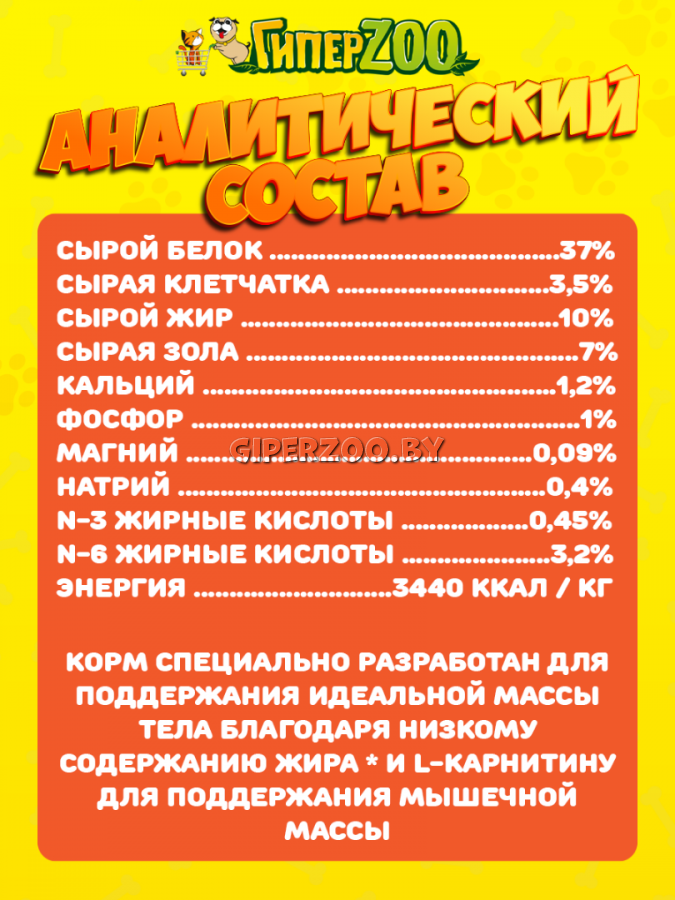 ГиперZOO

АНАЛИТИЧЕСКИЙ СОСТАВ

СЫРОЙ БЕЛОК 37%
СЫРАЯ КЛЕТЧАТКА 3,5%
СЫРОЙ ЖИР 10%
СЫРАЯ ЗОЛА 7%
КАЛЬЦИЙ 1,2%
ФОСФОР 1%
МАГНИЙ 0,09%
НАТРИЙ 0,4%
N-3 ЖИРНЫЕ КИСЛОТЫ 0,45%
N-6 ЖИРНЫЕ КИСЛОТЫ 3,2%
ЭНЕРГИЯ 3440 ККАЛ / КГ

КОРМ СПЕЦИАЛЬНО РАЗРАБОТАН ДЛЯ ПОДДЕРЖАНИЯ ИДЕАЛЬНОЙ МАССЫ ТЕЛА БЛАГОДАРЯ НИЗКОМУ СОДЕРЖАНИЮ ЖИРА * И L-КАРНИТИНУ ДЛЯ ПОДДЕРЖАНИЯ МЫШЕЧНОЙ МАССЫ

GIPERZOO.BY